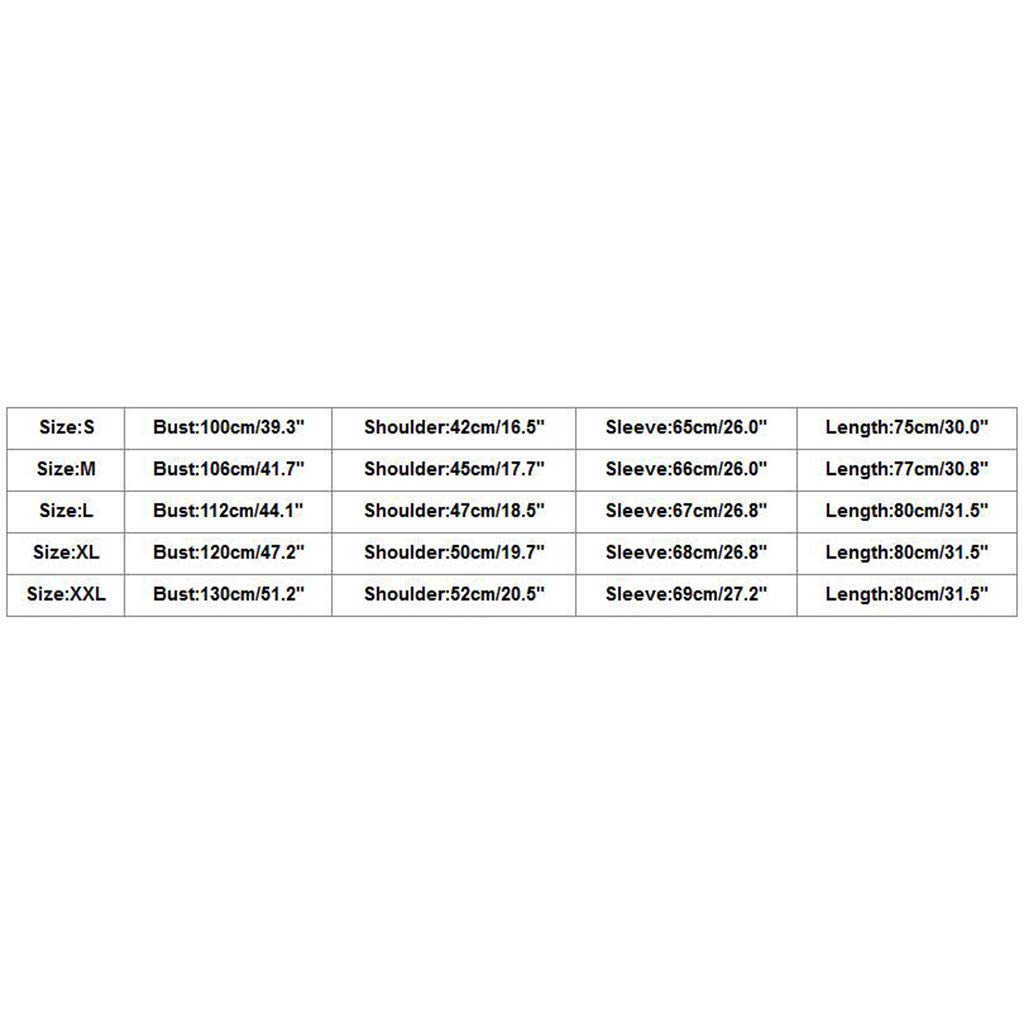 | Size:S | Bust:100cm/39.3" | Shoulder:42cm/16.5" | Sleeve:65cm/26.0" | Length:75cm/30.0" |
|---|---|---|---|---|
| Size:M | Bust:106cm/41.7" | Shoulder:45cm/17.7" | Sleeve:66cm/26.0" | Length:77cm/30.8" |
| Size:L | Bust:112cm/44.1" | Shoulder:47cm/18.5" | Sleeve:67cm/26.8" | Length:80cm/31.5" |
| Size:XL | Bust:120cm/47.2" | Shoulder:50cm/19.7" | Sleeve:68cm/26.8" | Length:80cm/31.5" |
| Size:XXL | Bust:130cm/51.2" | Shoulder:52cm/20.5" | Sleeve:69cm/27.2" | Length:80cm/31.5" |